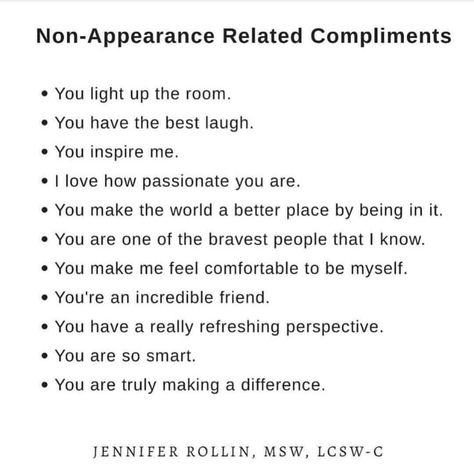 Non-Appearance Related Compliments

• You light up the room.
• You have the best laugh.
• You inspire me.
• I love how passionate you are.
• You make the world a better place by being in it.
• You are one of the bravest people that I know.
• You make me feel comfortable to be myself.
• You're an incredible friend.
• You have a really refreshing perspective.
• You are so smart.
• You are truly making a difference.

JENNIFER ROLLIN, MSW, LCSW-C